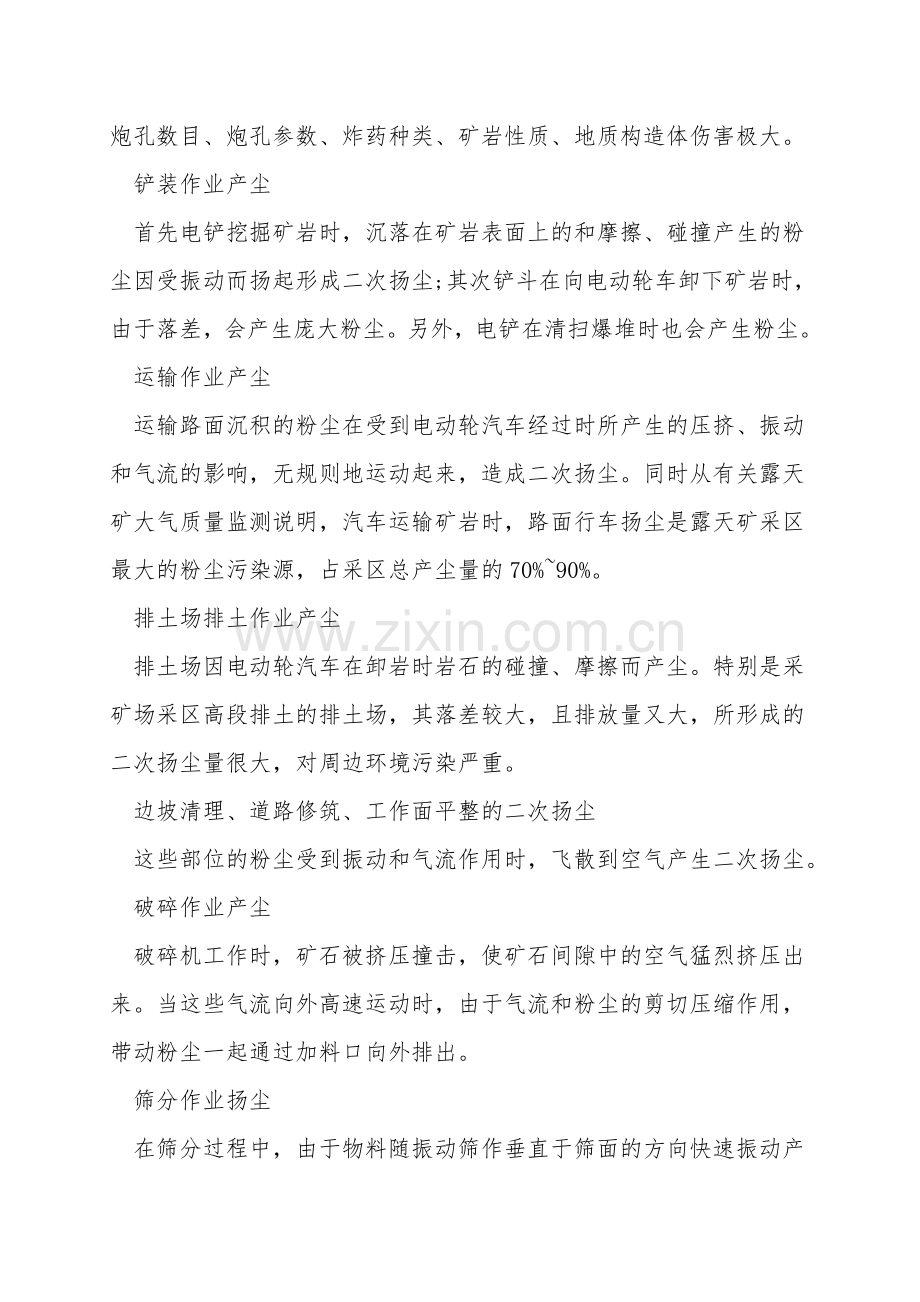 炮孔数目、炮孔参数、炸药种类、矿岩性质、地质构造体伤害极大。

铲装作业产尘

首先电铲挖掘矿岩时，沉落在矿岩表面上的和摩擦、碰撞产生的粉尘因受振动而扬起形成二次扬尘;其次铲斗在向电动轮车卸下矿岩时，由于落差，会产生庞大粉尘。另外，电铲在清扫爆堆时也会产生粉尘。

运输作业产尘

运输路面沉积的粉尘在受到电动轮汽车经过时所产生的压挤、振动和气流的影响，无规则地运动起来，造成二次扬尘。同时从有关露天矿大气质量监测说明，汽车运输矿岩时，路面行车扬尘是露天矿采区最大的粉尘污染源，占采区总产尘量的70%~90%。

排土场排土作业产尘

排土场因电动轮汽车在卸岩时岩石的碰撞、摩擦而产尘。特别是采矿场采区高段排土的排土场，其落差较大，且排放量又大，所形成的二次扬尘量很大，对周边环境污染严重。

边坡清理、道路修筑、工作面平整的二次扬尘

这些部位的粉尘受到振动和气流作用时，飞散到空气产生二次扬尘。

破碎作业产尘

破碎机工作时，矿石被挤压撞击，使矿石间隙中的空气猛烈挤压出来。当这些气流向外高速运动时，由于气流和粉尘的剪切压缩作用，带动粉尘一起通过加料口向外排出。

筛分作业扬尘

在筛分过程中，由于物料随振动筛作垂直于筛面的方向快速振动产

www.zixin.com.cn